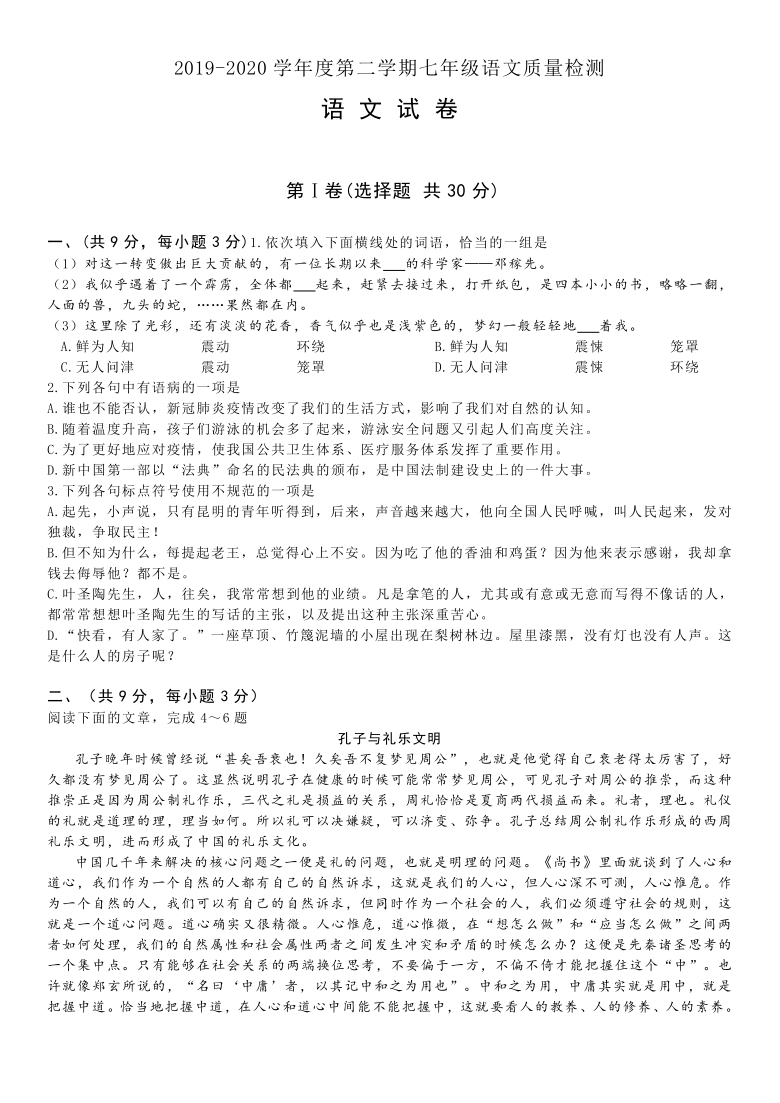 2019-2020 学年度第二学期七年级语文质量检测

语 文 试 卷

第Ⅰ卷(选择题 共 30 分)

一、(共 9 分，每小题 3 分)1.依次填入下面横线处的词语，恰当的一组是

（1）对这一转变做出巨大贡献的，有一位长期以来___的科学家——邓稼先。

（2）我似乎遇着了一个霹雳，全体都___起来，赶紧去接过来，打开纸包，是四本小小的书，略略一翻，人面的兽，九头的蛇，……果然都在内。

（3）这里除了光彩，还有淡淡的花香，香气似乎也是浅紫色的，梦幻一般轻轻地___着我。

A.鲜为人知 震动 环绕 B.鲜为人知 震悚 笼罩

C.无人问津 震动 笼罩 D.无人问津 震悚 环绕

2.下列各句中有语病的一项是

A.谁也不能否认，新冠肺炎疫情改变了我们的生活方式，影响了我们对自然的认知。

B.随着温度升高，孩子们游泳的机会多了起来，游泳安全问题又引起人们高度关注。

C.为了更好地应对疫情，使我国公共卫生体系、医疗服务体系发挥了重要作用。

D.新中国第一部以“法典”命名的民法典的颁布，是中国法制建设史上的一件大事。

3.下列各句标点符号使用不规范的一项是

A.起先，小声说，只有昆明的青年听得到，后来，声音越来越大，他向全国人民呼喊，叫人民起来，发对独裁，争取民主！

B.但不知为什么，每提起老王，总觉得心上不安。因为吃了他的香油和鸡蛋？因为他来表示感谢，我却拿钱去侮辱他？都不是。

C.叶圣陶先生，人，往矣，我常常想到他的业绩。凡是拿笔的人，尤其或有意或无意而写得不像话的人，都常常想想叶圣陶先生的写话的主张，以及提出这种主张深重苦心。

D.“快看，有人家了。”一座草顶、竹篾泥墙的小屋出现在梨树林边。屋里漆黑，没有灯也没有人声。这是什么人的房子呢？

二、（共 9 分，每小题 3 分）

阅读下面的文章，完成 4～6 题

孔子与礼乐文明

孔子晚年时候曾经说“甚矣吾衰也！久矣吾不复梦见周公”，也就是他觉得自己衰老得太厉害了，好久都没有梦见周公了。这显然说明孔子在健康的时候可能常常梦见周公，可见孔子对周公的推崇，而这种推崇正是因为周公制礼作乐，三代之礼是损益的关系，周礼恰恰是夏商两代损益而来。礼者，理也。礼仪的礼就是道理的理，理当如何。所以礼可以决嫌疑，可以济变、弥争。孔子总结周公制礼作乐形成的西周礼乐文明，进而形成了中国的礼乐文化。

中国几千年来解决的核心问题之一便是礼的问题，也就是明理的问题。《尚书》里面就谈到了人心和道心，我们作为一个自然的人都有自己的自然诉求，这就是我们的人心，但人心深不可测，人心惟危。作为一个自然的人，我们可以有自己的自然诉求，但同时作为一个社会的人，我们必须遵守社会的规则，这就是一个道心问题。道心确实又很精微。人心惟危，道心惟微，在“想怎么做”和“应当怎么做”之间两者如何处理，我们的自然属性和社会属性两者之间发生冲突和矛盾的时候怎么办？这便是先秦诸圣思考的一个集中点。只有能够在社会关系的两端换位思考，不要偏于一方，不偏不倚才能把握住这个“中”。也许就像郑玄所说的，“名曰‘中庸’者，以其记中和之为用也”。中和之为用，中庸其实就是用中，就是把握中道。恰当地把握中道，在人心和道心中间能不能把握中，这就要看人的教养、人的修养、人的素养。